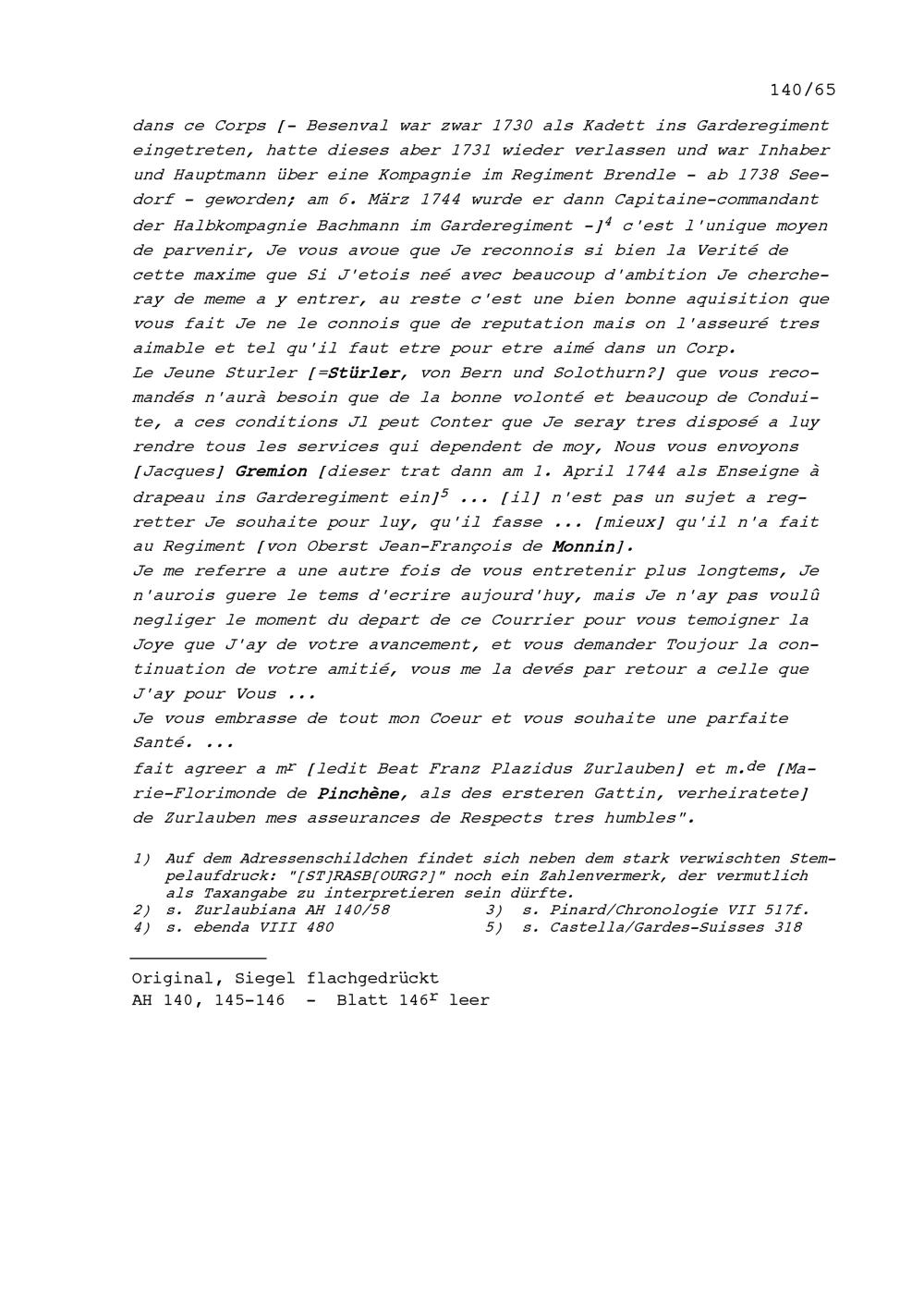 140/65

dans ce Corps [- Besenval war zwar 1730 als Kadett ins Garderegiment eingetreten, hatte dieses aber 1731 wieder verlassen und war Inhaber und Hauptmann über eine Kompagnie im Regiment Brendle - ab 1738 Seedorf - geworden; am 6. März 1744 wurde er dann Capitaine-commandant der Halbkompagnie Bachmann im Garderegiment -]$^4$ c'est l'unique moyen de parvenir, Je vous avoue que Je reconnois si bien la Verité de cette maxime que Si J'etois neé avec beaucoup d'ambition Je chercheray de meme a y entrer, au reste c'est une bien bonne aquisition que vous fait Je ne le connois que de reputation mais on l'asseuré tres aimable et tel qu'il faut etre pour etre aimé dans un Corp.
Le Jeune Sturler [=Stürler, von Bern und Solothurn?] que vous recomandés n'aurà besoin que de la bonne volonté et beaucoup de Conduite, a ces conditions Jl peut Conter que Je seray tres disposé a luy rendre tous les services qui dependent de moy, Nous vous envoyons [Jacques] Gremion [dieser trat dann am 1. April 1744 als Enseigne à drapeau ins Garderegiment ein]$^5$ ... [il] n'est pas un sujet a regretter Je souhaite pour luy, qu'il fasse ... [mieux] qu'il n'a fait au Regiment [von Oberst Jean-François de Monnin].
Je me referre a une autre fois de vous entretenir plus longtems, Je n'aurois guere le tems d'ecrire aujourd'huy, mais Je n'ay pas voulû negliger le moment du depart de ce Courrier pour vous temoigner la Joye que J'ay de votre avancement, et vous demander Toujour la continuation de votre amitié, vous me la devés par retour a celle que J'ay pour Vous ...
Je vous embrasse de tout mon Coeur et vous souhaite une parfaite Santé. ...
fait agreer a m$^r$ [ledit Beat Franz Plazidus Zurlauben] et m.$^{de}$ [Marie-Florimonde de Pinchène, als des ersteren Gattin, verheiratete] de Zurlauben mes asseurances de Respects tres humbles".

1) Auf dem Adressenschildchen findet sich neben dem stark verwischten Stempelaufdruck: "[ST]RASB[OURG?]" noch ein Zahlenvermerk, der vermutlich als Taxangabe zu interpretieren sein dürfte.
2) s. Zurlaubiana AH 140/58
3) s. Pinard/Chronologie VII 517f.
4) s. ebenda VIII 480
5) s. Castella/Gardes-Suisses 318

Original, Siegel flachgedrückt
AH 140, 145-146 - Blatt 146$^r$ leer